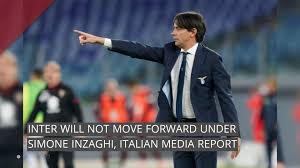 INTER WILL NOT MOVE FORWARD UNDER SIMONE INZAGHI, ITALIAN MEDIA REPORT